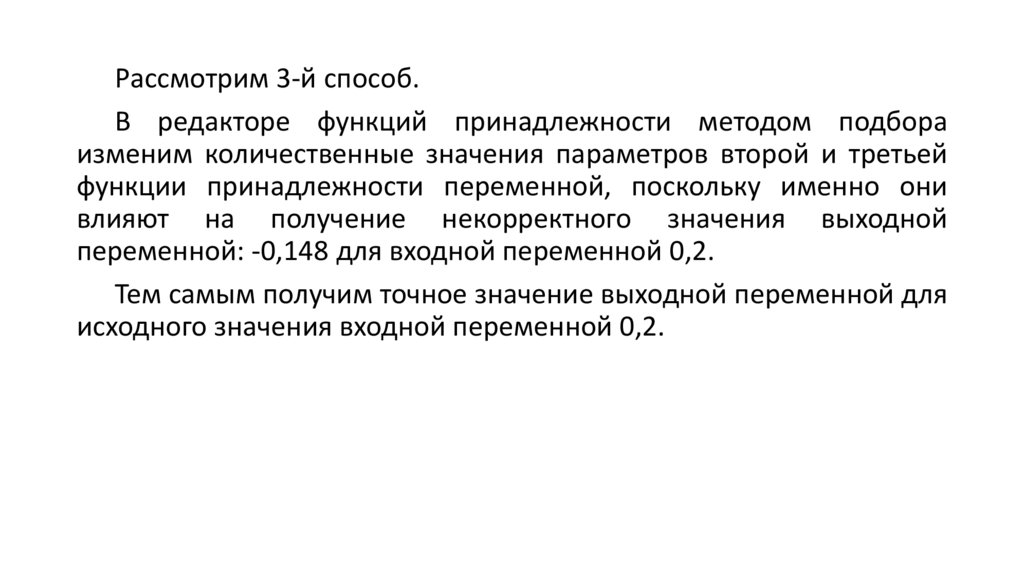 Рассмотрим 3-й способ.

В редакторе функций принадлежности методом подбора изменим количественные значения параметров второй и третьей функции принадлежности переменной, поскольку именно они влияют на получение некорректного значения выходной переменной: -0,148 для входной переменной 0,2.

Тем самым получим точное значение выходной переменной для исходного значения входной переменной 0,2.